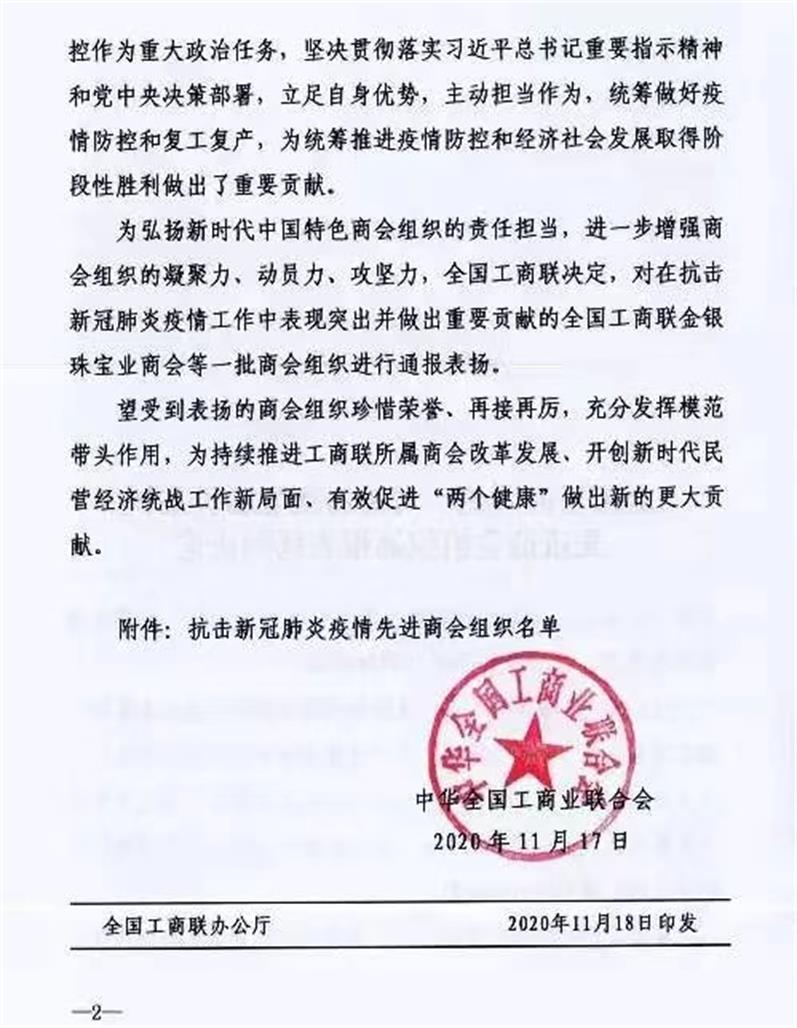 控作为重大政治任务，坚决贯彻落实习近平总书记重要指示精神和党中央决策部署，立足自身优势，主动担当作为，统筹做好疫情防控和复工复产，为统筹推进疫情防控和经济社会发展取得阶段性胜利做出了重要贡献。

为弘扬新时代中国特色商会组织的责任担当，进一步增强商会组织的凝聚力、动员力、攻坚力，全国工商联决定，对在抗击新冠肺炎疫情工作中表现突出并做出重要贡献的全国工商联金银珠宝业商会等一批商会组织进行通报表扬。

望受到表扬的商会组织珍惜荣誉、再接再厉，充分发挥模范带头作用，为持续推进工商联所属商会改革发展、开创新时代民营经济统战工作新局面、有效促进“两个健康”做出新的更大贡献。

附件：抗击新冠肺炎疫情先进商会组织名单

中华全国工商业联合会

中华全国工商业联合会
2020年11月17日

全国工商联办公厅　　2020年11月18日印发

—2—